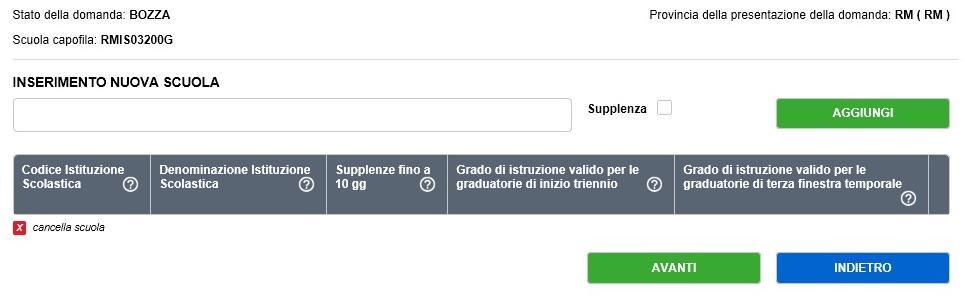 Stato della domanda: BOZZA

Provincia della presentazione della domanda: RM ( RM )

Scuola capofila: RMIS03200G

INSERIMENTO NUOVA SCUOLA

Supplenza

AGGIUNGI

| Codice Istituzione Scolastica ? | Denominazione Istituzione Scolastica ? | Supplenze fino a 10 gg ? | Grado di istruzione valido per le graduatorie di inizio triennio ? | Grado di istruzione valido per le graduatorie di terza finestra temporale ? |
|---|---|---|---|---|

X cancella scuola

AVANTI

INDIETRO